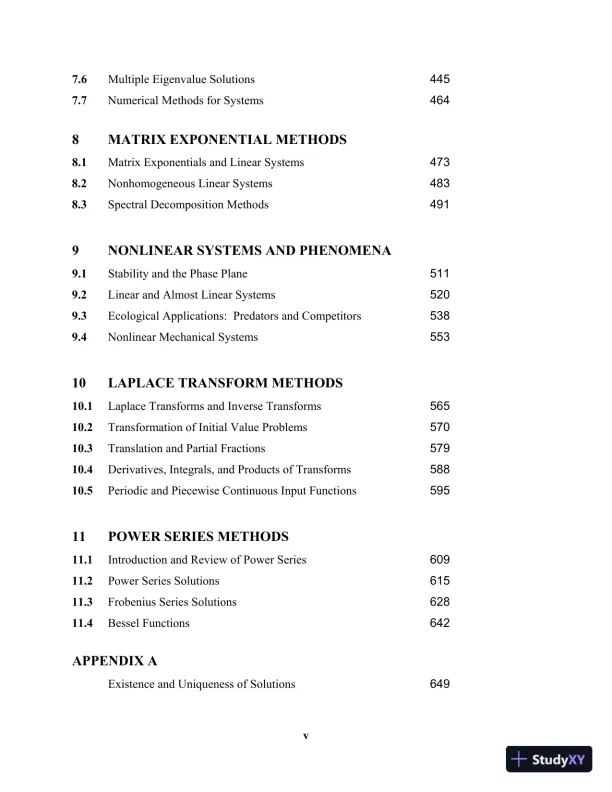 7.6 Multiple Eigenvalue Solutions 445
7.7 Numerical Methods for Systems 464

8 MATRIX EXPONENTIAL METHODS
8.1 Matrix Exponentials and Linear Systems 473
8.2 Nonhomogeneous Linear Systems 483
8.3 Spectral Decomposition Methods 491

9 NONLINEAR SYSTEMS AND PHENOMENA
9.1 Stability and the Phase Plane 511
9.2 Linear and Almost Linear Systems 520
9.3 Ecological Applications: Predators and Competitors 538
9.4 Nonlinear Mechanical Systems 553

10 LAPLACE TRANSFORM METHODS
10.1 Laplace Transforms and Inverse Transforms 565
10.2 Transformation of Initial Value Problems 570
10.3 Translation and Partial Fractions 579
10.4 Derivatives, Integrals, and Products of Transforms 588
10.5 Periodic and Piecewise Continuous Input Functions 595

11 POWER SERIES METHODS
11.1 Introduction and Review of Power Series 609
11.2 Power Series Solutions 615
11.3 Frobenius Series Solutions 628
11.4 Bessel Functions 642

APPENDIX A
Existence and Uniqueness of Solutions 649

v

StudyXY